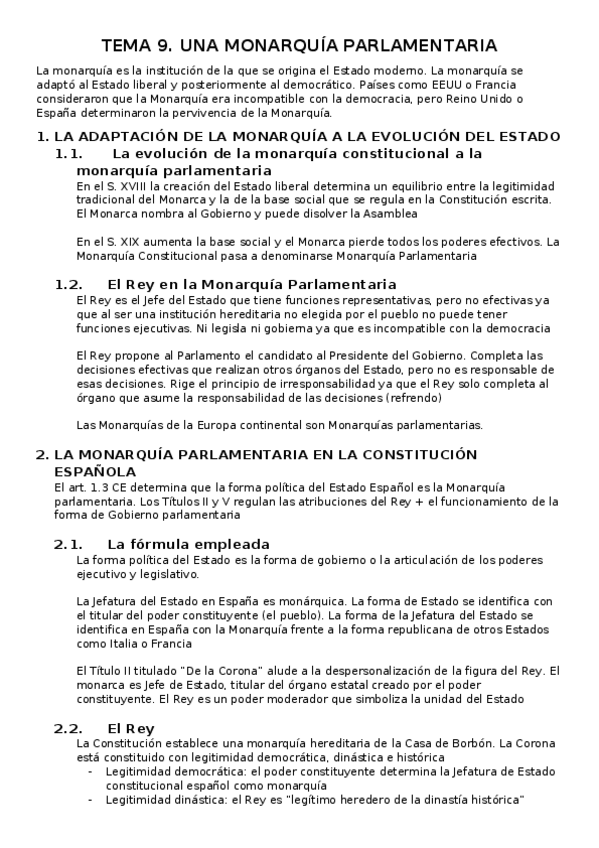 TEMA 9. UNA MONARQUÍA PARLAMENTARIA

La monarquía es la institución de la que se origina el Estado moderno. La monarquía se adaptó al Estado liberal y posteriormente al democrático. Países como EEUU o Francia consideraron que la Monarquía era incompatible con la democracia, pero Reino Unido o España determinaron la pervivencia de la Monarquía.

1. LA ADAPTACIÓN DE LA MONARQUÍA A LA EVOLUCIÓN DEL ESTADO

1.1. La evolución de la monarquía constitucional a la monarquía parlamentaria

En el S. XVIII la creación del Estado liberal determina un equilibrio entre la legitimidad tradicional del Monarca y la de la base social que se regula en la Constitución escrita. El Monarca nombra al Gobierno y puede disolver la Asamblea

En el S. XIX aumenta la base social y el Monarca pierde todos los poderes efectivos. La Monarquía Constitucional pasa a denominarse Monarquía Parlamentaria

1.2. El Rey en la Monarquía Parlamentaria

El Rey es el Jefe del Estado que tiene funciones representativas, pero no efectivas ya que al ser una institución hereditaria no elegida por el pueblo no puede tener funciones ejecutivas. Ni legisla ni gobierna ya que es incompatible con la democracia

El Rey propone al Parlamento el candidato al Presidente del Gobierno. Completa las decisiones efectivas que realizan otros órganos del Estado, pero no es responsable de esas decisiones. Rige el principio de irresponsabilidad ya que el Rey solo completa al órgano que asume la responsabilidad de las decisiones (refrendo)

Las Monarquías de la Europa continental son Monarquías parlamentarias.

2. LA MONARQUÍA PARLAMENTARIA EN LA CONSTITUCIÓN ESPAÑOLA

El art. 1.3 CE determina que la forma política del Estado Español es la Monarquía parlamentaria. Los Títulos II y V regulan las atribuciones del Rey + el funcionamiento de la forma de Gobierno parlamentaria

2.1. La fórmula empleada

La forma política del Estado es la forma de gobierno o la articulación de los poderes ejecutivo y legislativo.

La Jefatura del Estado en España es monárquica. La forma de Estado se identifica con el titular del poder constituyente (el pueblo). La forma de la Jefatura del Estado se identifica en España con la Monarquía frente a la forma republicana de otros Estados como Italia o Francia

El Título II titulado "De la Corona" alude a la despersonalización de la figura del Rey. El monarca es Jefe de Estado, titular del órgano estatal creado por el poder constituyente. El Rey es un poder moderador que simboliza la unidad del Estado

2.2. El Rey

La Constitución establece una monarquía hereditaria de la Casa de Borbón. La Corona está constituido con legitimidad democrática, dinástica e histórica

- Legitimidad democrática: el poder constituyente determina la Jefatura de Estado constitucional español como monarquía
- Legitimidad dinástica: el Rey es "legítimo heredero de la dinastía histórica"